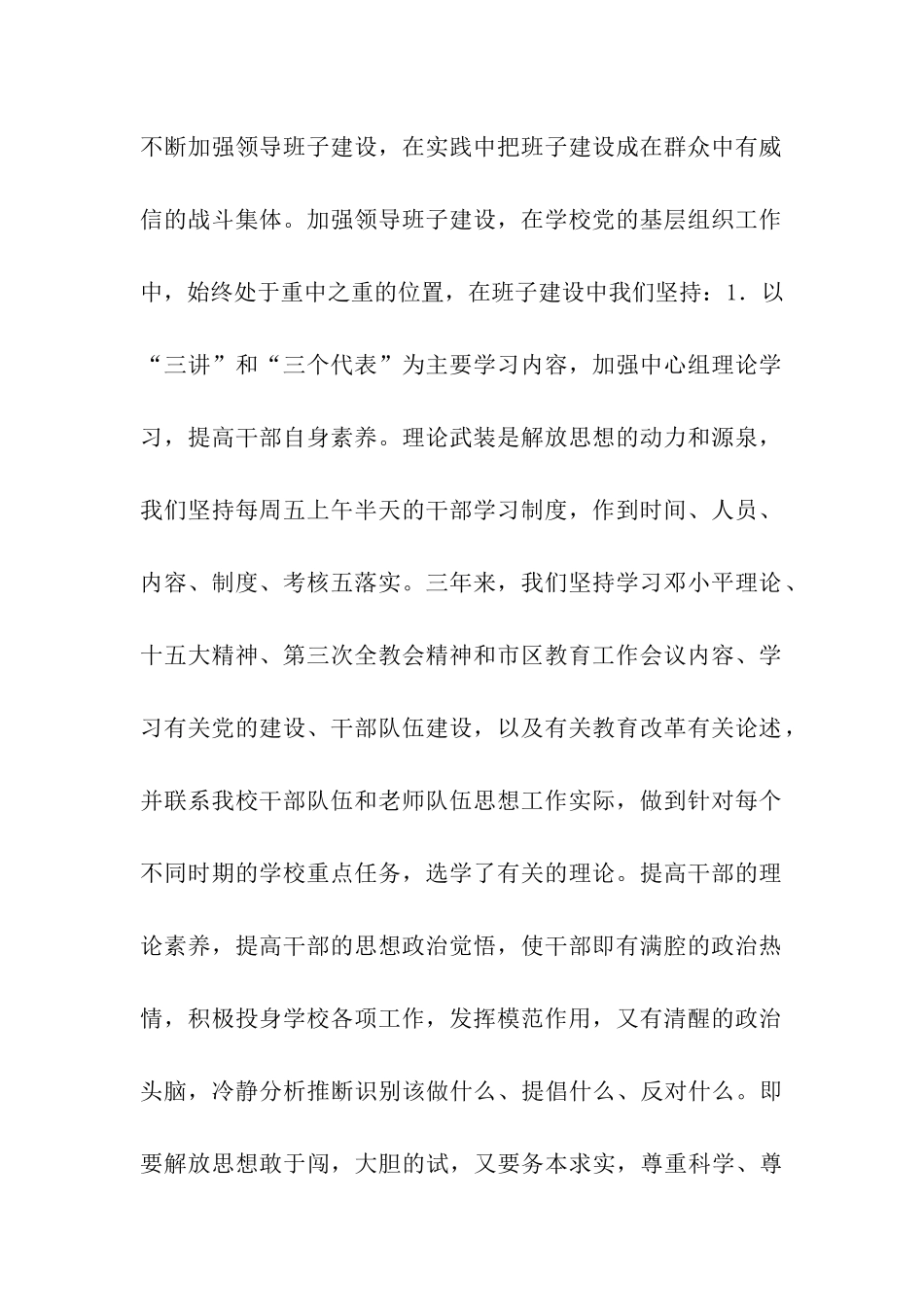 不断加强领导班子建设，在实践中把班子建设成在群众中有威信的战斗集体。加强领导班子建设，在学校党的基层组织工作中，始终处于重中之重的位置，在班子建设中我们坚持：1．以“三讲”和“三个代表”为主要学习内容，加强中心组理论学习，提高干部自身素养。理论武装是解放思想的动力和源泉，我们坚持每周五上午半天的干部学习制度，作到时间、人员、内容、制度、考核五落实。三年来，我们坚持学习邓小平理论、十五大精神、第三次全教会精神和市区教育工作会议内容、学习有关党的建设、干部队伍建设，以及有关教育改革有关论述，并联系我校干部队伍和老师队伍思想工作实际，做到针对每个不同时期的学校重点任务，选学了有关的理论。提高干部的理论素养，提高干部的思想政治觉悟，使干部即有满腔的政治热情，积极投身学校各项工作，发挥模范作用，又有清醒的政治头脑，冷静分析推断识别该做什么、提倡什么、反对什么。即要解放思想敢于闯，大胆的试，又要务本求实，尊重科学、尊